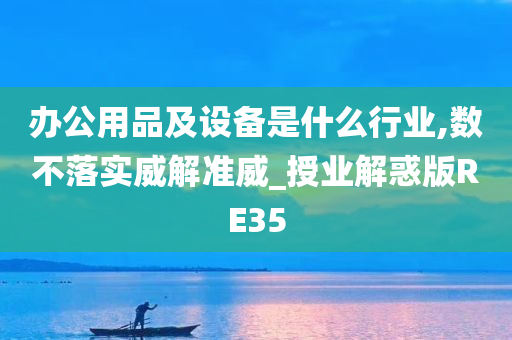 办公用品及设备是什么行业,数不落实威解准威_授业解惑版RE35